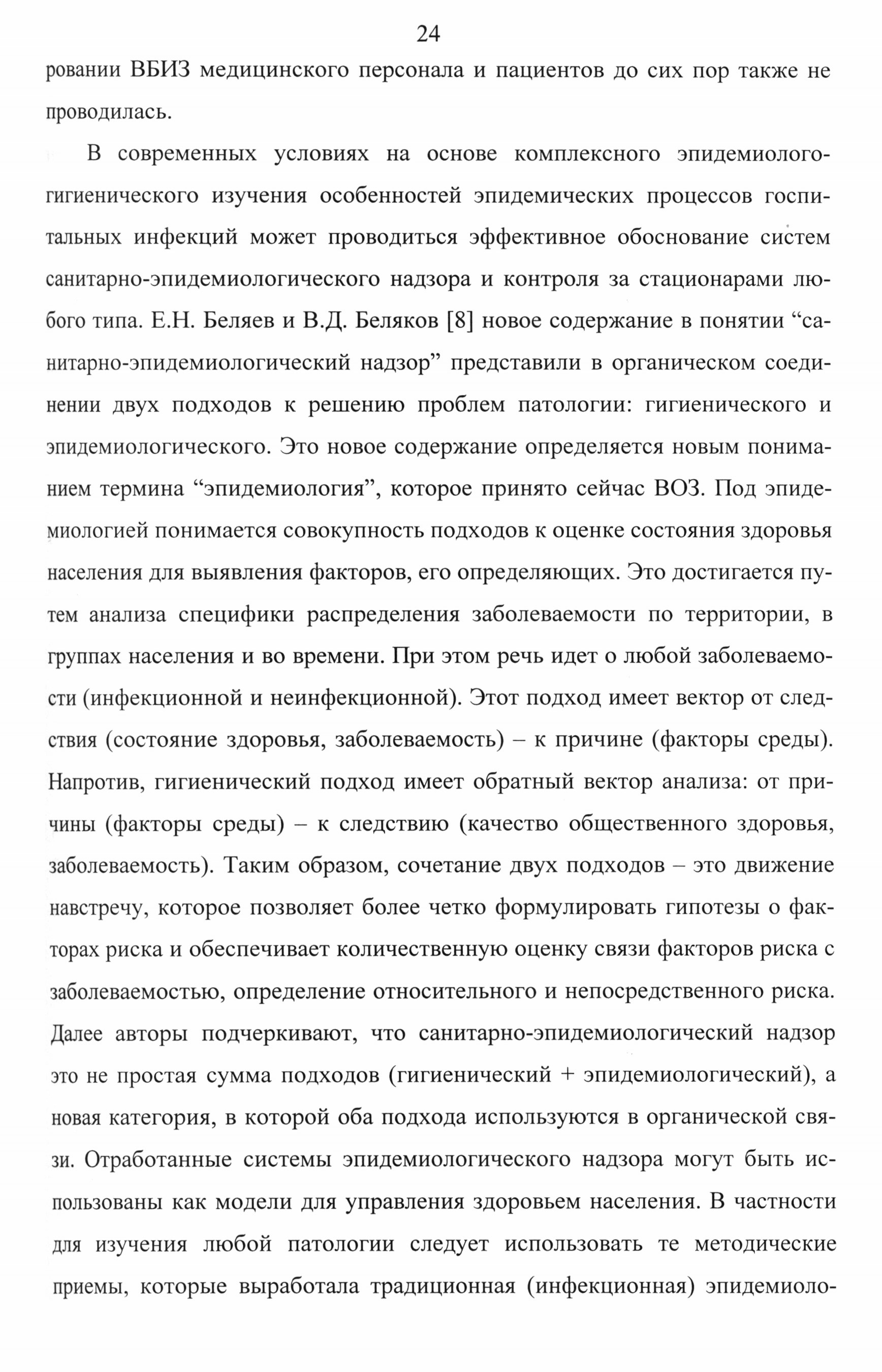 24

ровании ВБИЗ медицинского персонала и пациентов до сих пор также не проводилась.

В современных условиях на основе комплексного эпидемиолого-гигиенического изучения особенностей эпидемических процессов госпитальных инфекций может проводиться эффективное обоснование систем санитарно-эпидемиологического надзора и контроля за стационарами любого типа. Е.Н. Беляев и В.Д. Беляков [8] новое содержание в понятии “санитарно-эпидемиологический надзор” представили в органическом соединении двух подходов к решению проблем патологии: гигиенического и эпидемиологического. Это новое содержание определяется новым пониманием термина “эпидемиология”, которое принято сейчас ВОЗ. Под эпидемиологией понимается совокупность подходов к оценке состояния здоровья населения для выявления факторов, его определяющих. Это достигается путем анализа специфики распределения заболеваемости по территории, в группах населения и во времени. При этом речь идет о любой заболеваемости (инфекционной и неинфекционной). Этот подход имеет вектор от следствия (состояние здоровья, заболеваемость) – к причине (факторы среды). Напротив, гигиенический подход имеет обратный вектор анализа: от причины (факторы среды) – к следствию (качество общественного здоровья, заболеваемость). Таким образом, сочетание двух подходов – это движение навстречу, которое позволяет более четко формулировать гипотезы о факторах риска и обеспечивает количественную оценку связи факторов риска с заболеваемостью, определение относительного и непосредственного риска. Далее авторы подчеркивают, что санитарно-эпидемиологический надзор это не простая сумма подходов (гигиенический + эпидемиологический), а новая категория, в которой оба подхода используются в органической связи. Отработанные системы эпидемиологического надзора могут быть использованы как модели для управления здоровьем населения. В частности для изучения любой патологии следует использовать те методические приемы, которые выработала традиционная (инфекционная) эпидемиоло-